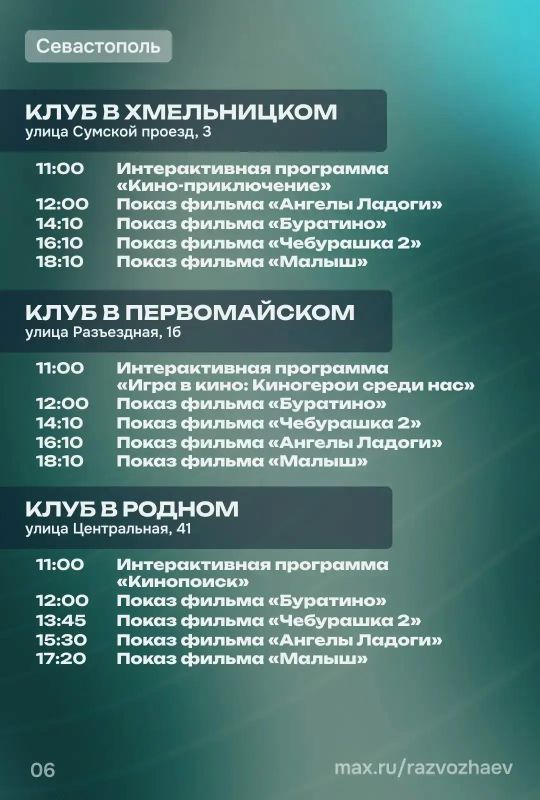 Севастополь

КЛУБ В ХМЕЛЬНИЦКОМ
улица Сумской проезд, 3

11:00 Интерактивная программа «Кино-приключение»
12:00 Показ фильма «Ангелы Ладоги»
14:10 Показ фильма «Буратино»
16:10 Показ фильма «Чебурашка 2»
18:10 Показ фильма «Малыш»

КЛУБ В ПЕРВОМАЙСКОМ
улица Разъездная, 1б

11:00 Интерактивная программа «Игра в кино: Киногерои среди нас»
12:00 Показ фильма «Буратино»
14:10 Показ фильма «Чебурашка 2»
16:10 Показ фильма «Ангелы Ладоги»
18:10 Показ фильма «Малыш»

КЛУБ В РОДНОМ
улица Центральная, 41

11:00 Интерактивная программа «Кинопоиск»
12:00 Показ фильма «Буратино»
13:45 Показ фильма «Чебурашка 2»
15:30 Показ фильма «Ангелы Ладоги»
17:20 Показ фильма «Малыш»

06

max.ru/razvozhaev